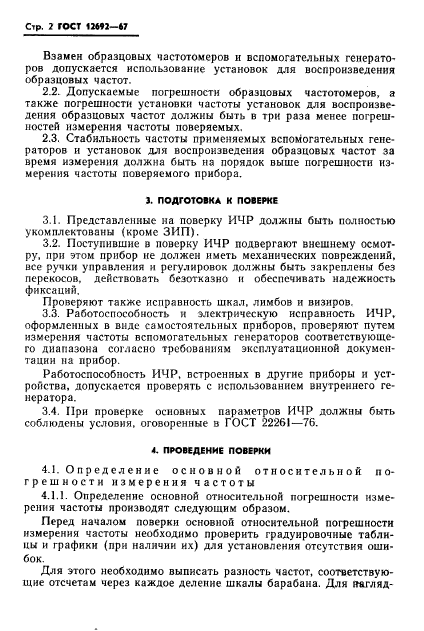 Стр. 2 ГОСТ 12692—67

Взамен образцовых частотомеров и вспомогательных генераторов допускается использование установок для воспроизведения образцовых частот.

2.2. Допускаемые погрешности образцовых частотомеров, а также погрешности установки частоты установок для воспроизведения образцовых частот должны быть в три раза менее погрешностей измерения частоты поверяемых.

2.3. Стабильность частоты применяемых вспомогательных генераторов и установок для воспроизведения образцовых частот за время измерения должна быть на порядок выше погрешности измерения частоты поверяемого прибора.

3. ПОДГОТОВКА К ПОВЕРКЕ

3.1. Представленные на поверку ИЧР должны быть полностью укомплектованы (кроме ЗИП).

3.2. Поступившие в поверку ИЧР подвергают внешнему осмотру, при этом прибор не должен иметь механических повреждений, все ручки управления и регулировок должны быть закреплены без перекосов, действовать безотказно и обеспечивать надежность фиксаций.

Проверяют также исправность шкал, лимбов и визиров.

3.3. Работоспособность и электрическую исправность ИЧР, оформленных в виде самостоятельных приборов, проверяют путем измерения частоты вспомогательных генераторов соответствующего диапазона согласно требованиям эксплуатационной документации на прибор.

Работоспособность ИЧР, встроенных в другие приборы и устройства, допускается проверять с использованием внутреннего генератора.

3.4. При проверке основных параметров ИЧР должны быть соблюдены условия, оговоренные в ГОСТ 22261—76.

4. ПРОВЕДЕНИЕ ПОВЕРКИ

4.1. Определение основной относительной погрешности измерения частоты

4.1.1. Определение основной относительной погрешности измерения частоты производят следующим образом.

Перед началом поверки основной относительной погрешности измерения частоты необходимо проверить градуировочные таблицы и графики (при наличии их) для установления отсутствия ошибок.

Для этого необходимо выписать разность частот, соответствующие отсчетам через каждое деление шкалы барабана. Для нагляд-